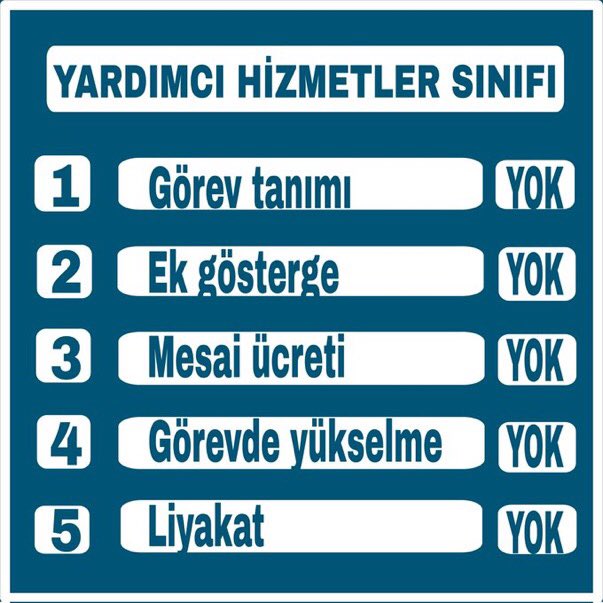 YARDIMCI HİZMETLER SINIFI

1 Görev tanımı YOK

2 Ek gösterge YOK

3 Mesai ücreti YOK

4 Görevde yükselme YOK

5 Liyakat YOK